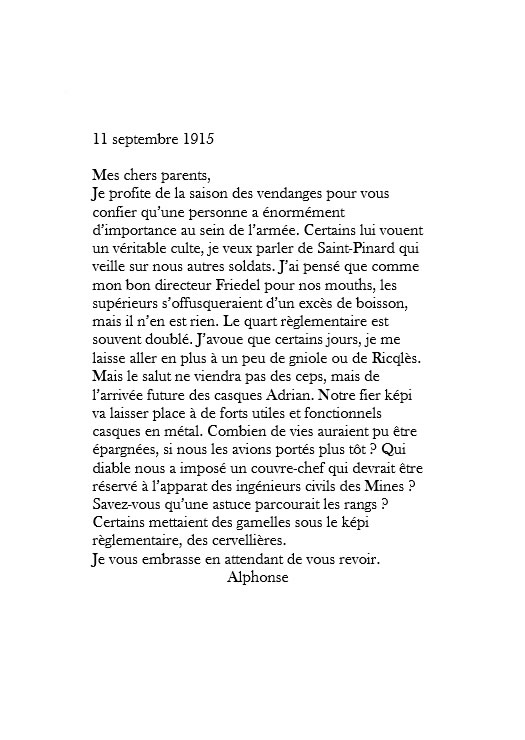 11 septembre 1915

Mes chers parents,
Je profite de la saison des vendanges pour vous confier qu'une personne a énormément d'importance au sein de l'armée. Certains lui vouent un véritable culte, je veux parler de Saint-Pinard qui veille sur nous autres soldats. J'ai pensé que comme mon bon directeur Friedel pour nos mouths, les supérieurs s'offusqueraient d'un excès de boisson, mais il n'en est rien. Le quart règlementaire est souvent doublé. J'avoue que certains jours, je me laisse aller en plus à un peu de gniole ou de Ricqlès. Mais le salut ne viendra pas des ceps, mais de l'arrivée future des casques Adrian. Notre fier képi va laisser place à de forts utiles et fonctionnels casques en métal. Combien de vies auraient pu être épargnées, si nous les avions portés plus tôt ? Qui diable nous a imposé un couvre-chef qui devrait être réservé à l'apparat des ingénieurs civils des Mines ? Savez-vous qu'une astuce parcourait les rangs ? Certains mettaient des gamelles sous le képi règlementaire, des cervellières.
Je vous embrasse en attendant de vous revoir.
Alphonse